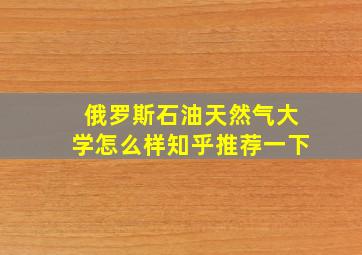 俄罗斯石油天然气大学怎么样知乎推荐一下